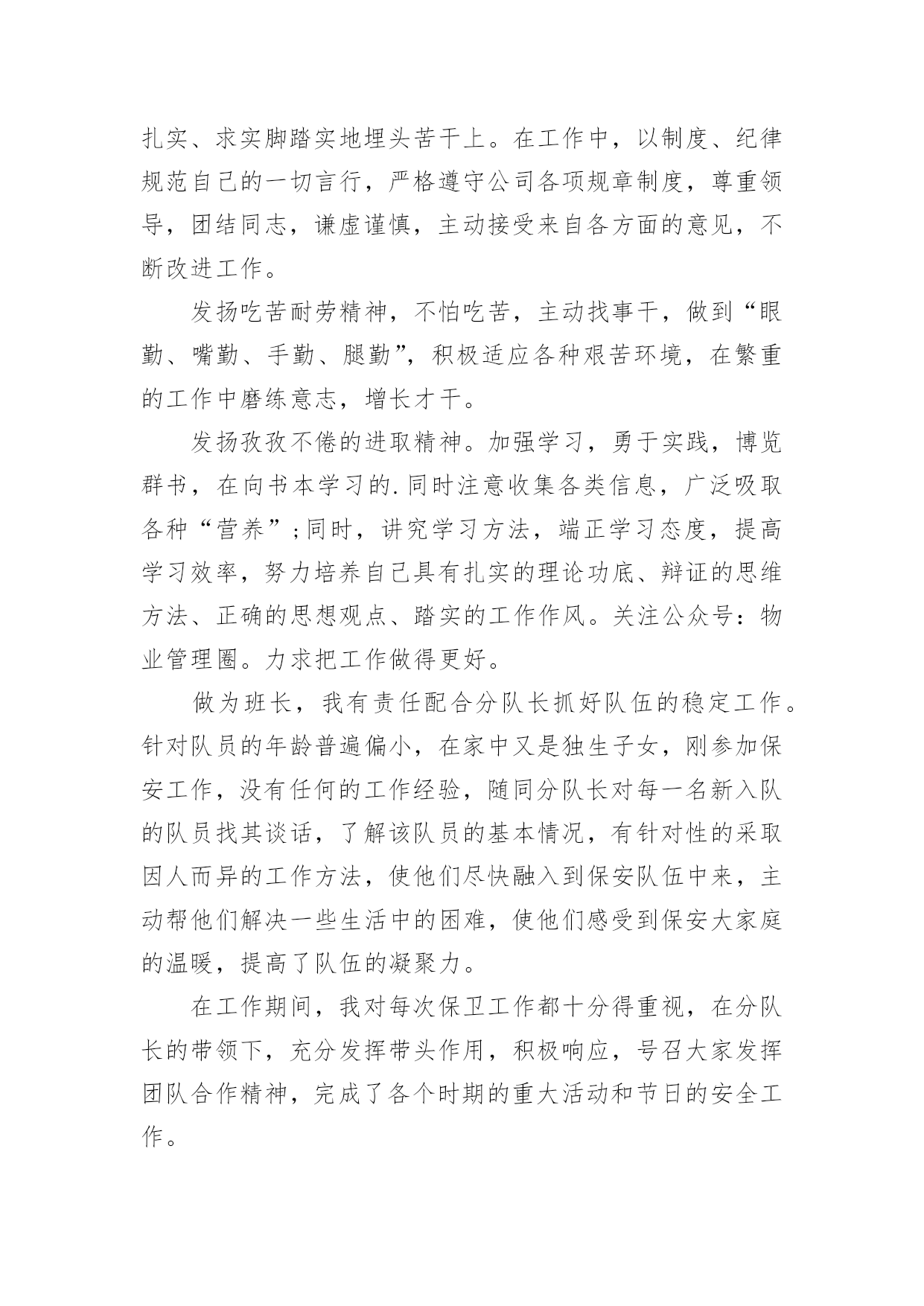 扎实、求实脚踏实地埋头苦干上。在工作中，以制度、纪律规范自己的一切言行，严格遵守公司各项规章制度，尊重领导，团结同志，谦虚谨慎，主动接受来自各方面的意见，不断改进工作。

发扬吃苦耐劳精神，不怕吃苦，主动找事干，做到“眼勤、嘴勤、手勤、腿勤”，积极适应各种艰苦环境，在繁重的工作中磨练意志，增长才干。

发扬孜孜不倦的进取精神。加强学习，勇于实践，博览群书，在向书本学习的.同时注意收集各类信息，广泛吸取各种“营养”;同时，讲究学习方法，端正学习态度，提高学习效率，努力培养自己具有扎实的理论功底、辩证的思维方法、正确的思想观点、踏实的工作作风。关注公众号：物业管理圈。力求把工作做得更好。

做为班长，我有责任配合分队长抓好队伍的稳定工作。针对队员的年龄普遍偏小，在家中又是独生子女，刚参加保安工作，没有任何的工作经验，随同分队长对每一名新入队的队员找其谈话，了解该队员的基本情况，有针对性的采取因人而异的工作方法，使他们尽快融入到保安队伍中来，主动帮他们解决一些生活中的困难，使他们感受到保安大家庭的温暖，提高了队伍的凝聚力。

在工作期间，我对每次保卫工作都十分得重视，在分队长的带领下，充分发挥带头作用，积极响应，号召大家发挥团队合作精神，完成了各个时期的重大活动和节日的安全工作。